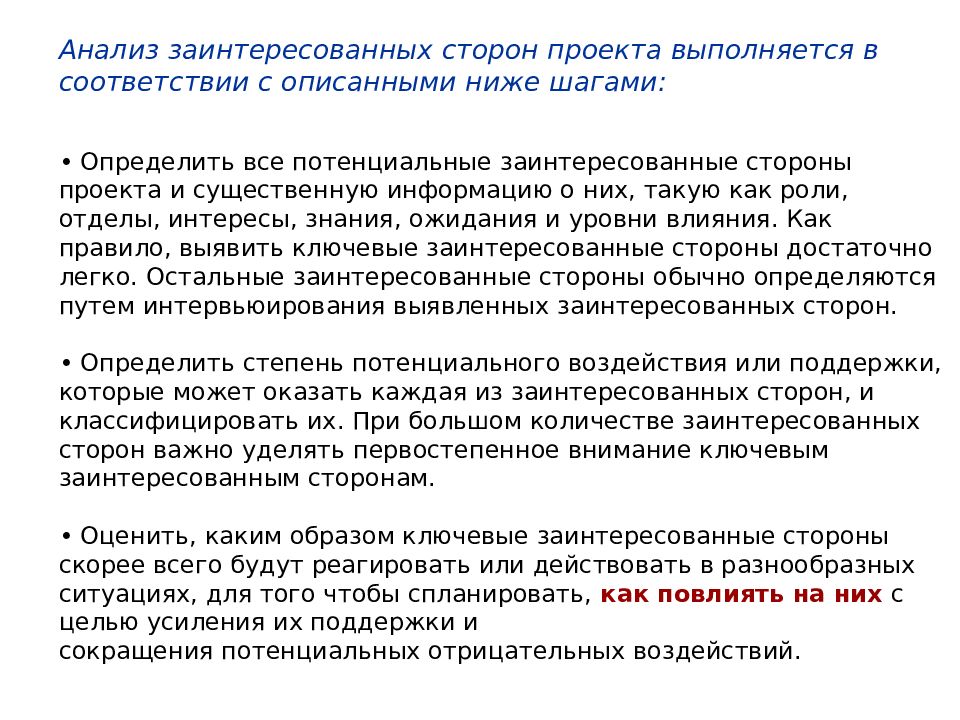 Анализ заинтересованных сторон проекта выполняется в соответствии с описанными ниже шагами:

• Определить все потенциальные заинтересованные стороны проекта и существенную информацию о них, такую как роли, отделы, интересы, знания, ожидания и уровни влияния. Как правило, выявить ключевые заинтересованные стороны достаточно легко. Остальные заинтересованные стороны обычно определяются путем интервьюирования выявленных заинтересованных сторон.

• Определить степень потенциального воздействия или поддержки, которые может оказать каждая из заинтересованных сторон, и классифицировать их. При большом количестве заинтересованных сторон важно уделять первостепенное внимание ключевым заинтересованным сторонам.

• Оценить, каким образом ключевые заинтересованные стороны скорее всего будут реагировать или действовать в разнообразных ситуациях, для того чтобы спланировать, как повлиять на них с целью усиления их поддержки и сокращения потенциальных отрицательных воздействий.